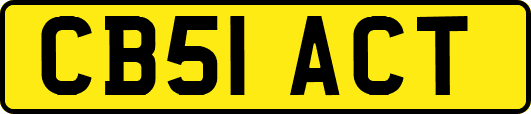 CB51 ACT